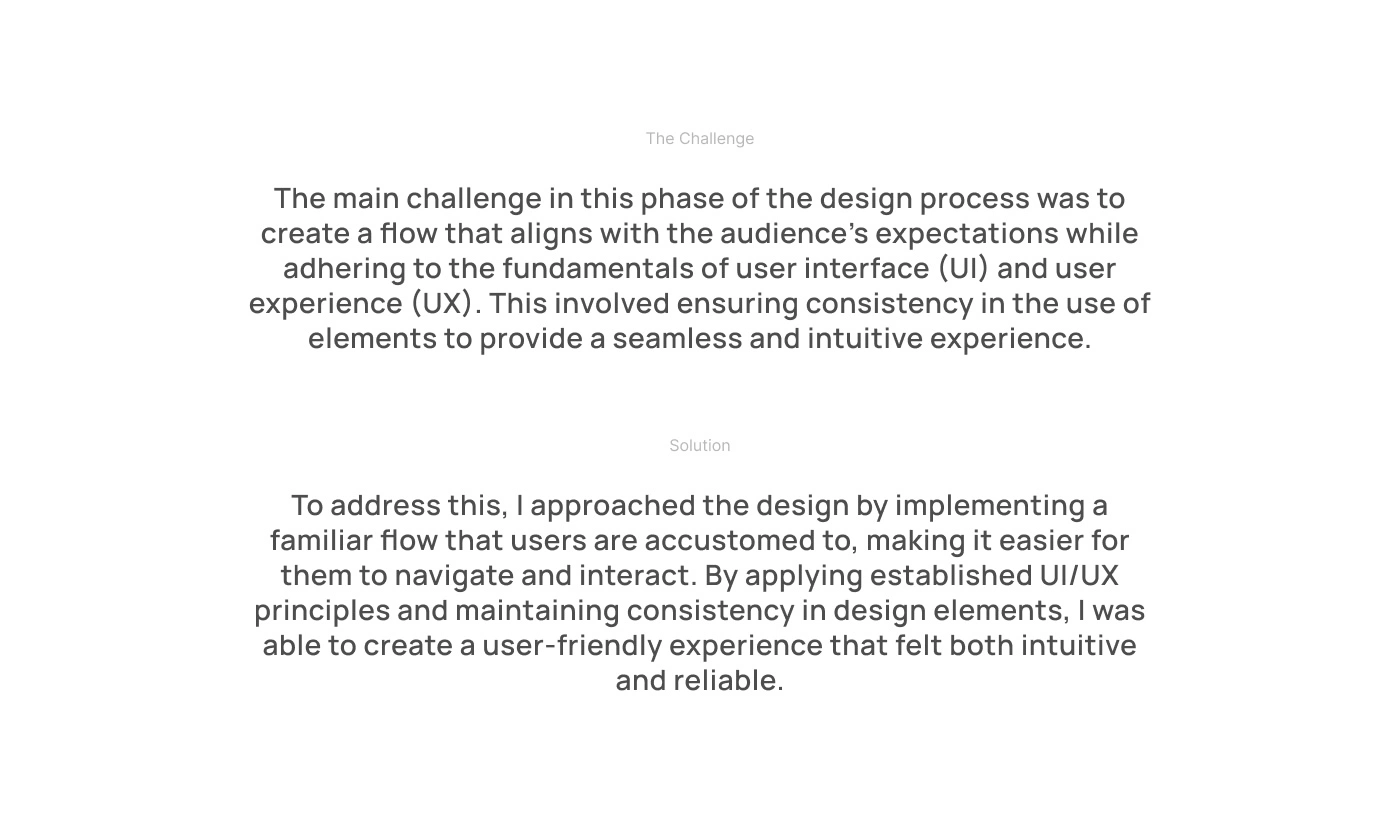 The Challenge

The main challenge in this phase of the design process was to create a flow that aligns with the audience's expectations while adhering to the fundamentals of user interface (UI) and user experience (UX). This involved ensuring consistency in the use of elements to provide a seamless and intuitive experience.

Solution

To address this, I approached the design by implementing a familiar flow that users are accustomed to, making it easier for them to navigate and interact. By applying established UI/UX principles and maintaining consistency in design elements, I was able to create a user-friendly experience that felt both intuitive and reliable.